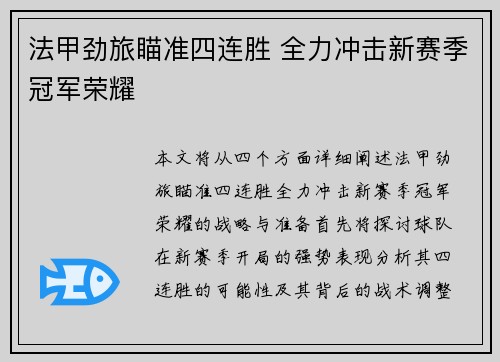 法甲劲旅瞄准四连胜 全力冲击新赛季冠军荣耀

本文将从四个方面详细阐述法甲劲旅瞄准四连胜全力冲击新赛季冠军荣耀的战略与准备首先将探讨球队在新赛季开局的强势表现分析其四连胜的可能性及其背后的战术调整